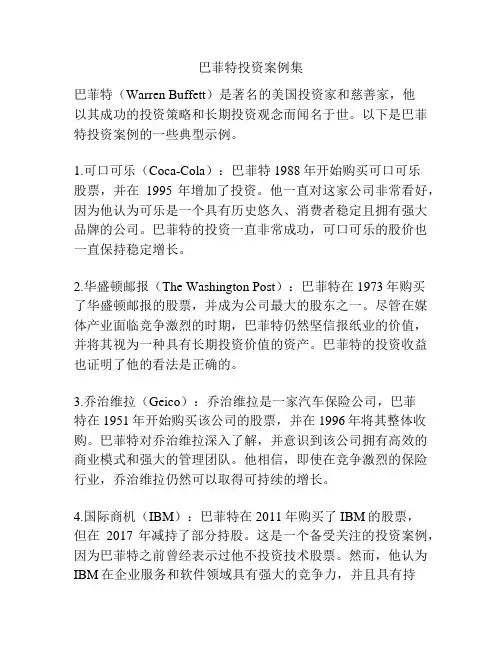 巴菲特投资案例集

巴菲特（Warren Buffett）是著名的美国投资家和慈善家，他以其成功的投资策略和长期投资观念而闻名于世。以下是巴菲特投资案例的一些典型示例。

1.可口可乐（Coca-Cola）：巴菲特 1988 年开始购买可口可乐股票，并在 1995 年增加了投资。他一直对这家公司非常看好，因为他认为可乐是一个具有历史悠久、消费者稳定且拥有强大品牌的公司。巴菲特的投资一直非常成功，可口可乐的股价也一直保持稳定增长。

2.华盛顿邮报（The Washington Post）：巴菲特在 1973 年购买了华盛顿邮报的股票，并成为公司最大的股东之一。尽管在媒体产业面临竞争激烈的时期，巴菲特仍然坚信报纸业的价值，并将其视为一种具有长期投资价值的资产。巴菲特的投资收益也证明了他的看法是正确的。

3.乔治维拉（Geico）：乔治维拉是一家汽车保险公司，巴菲特在 1951 年开始购买该公司的股票，并在 1996 年将其整体收购。巴菲特对乔治维拉深入了解，并意识到该公司拥有高效的商业模式和强大的管理团队。他相信，即使在竞争激烈的保险行业，乔治维拉仍然可以取得可持续的增长。

4.国际商机（IBM）：巴菲特在 2011 年购买了 IBM 的股票，但在 2017 年减持了部分持股。这是一个备受关注的投资案例，因为巴菲特之前曾经表示过他不投资技术股票。然而，他认为 IBM 在企业服务和软件领域具有强大的竞争力，并且具有持